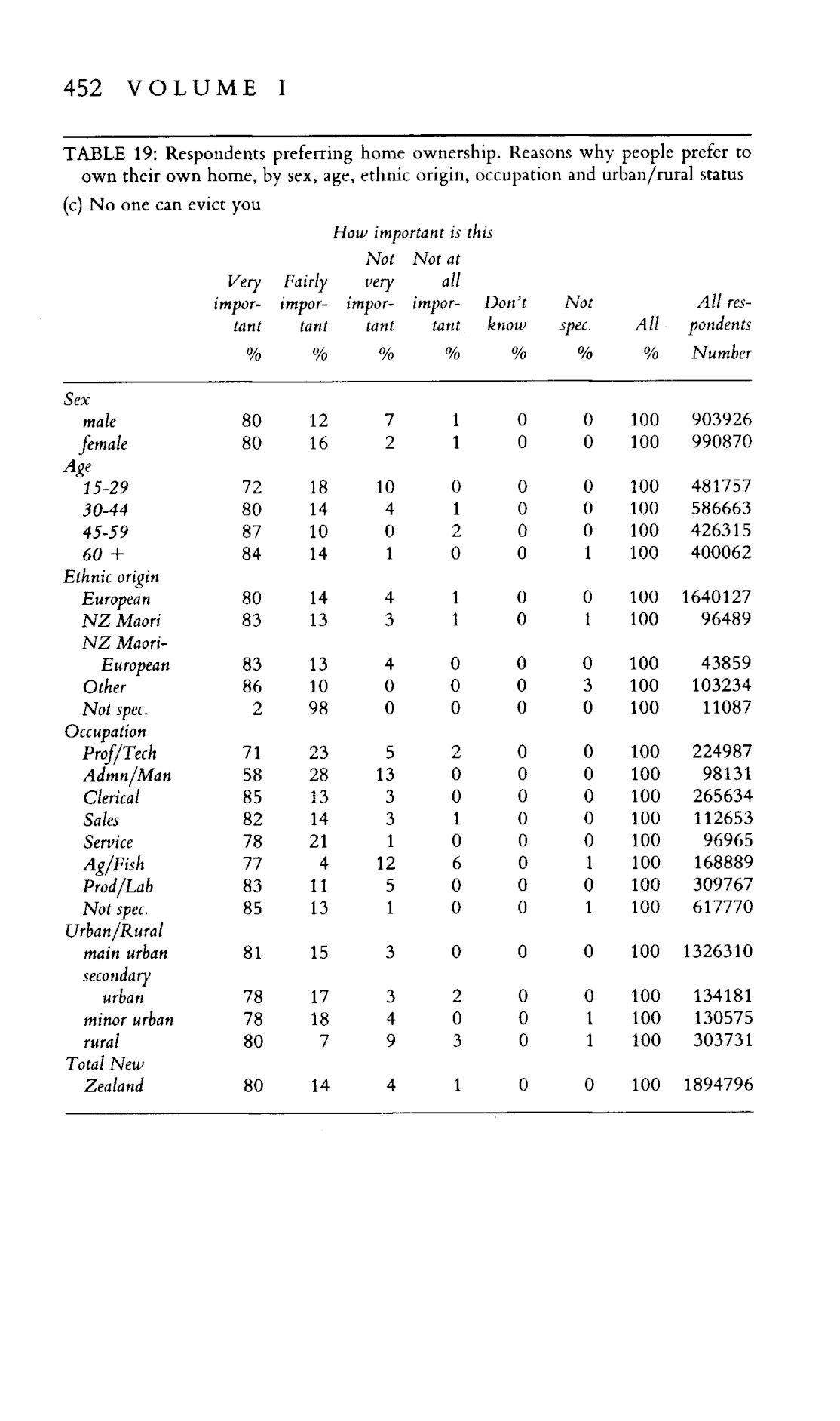 452 VOLUME I

TABLE 19: Respondents preferring home ownership. Reasons why people prefer to own their own home, by sex, age, ethnic origin, occupation and urban/rural status

(c) No one can evict you

How important is this

| | Very important % | Fairly important % | Not very important % | Not at all important % | Don't know % | Not spec. % | All % | All respondents Number |
|---|---|---|---|---|---|---|---|---|
| Sex | | | | | | | | |
| male | 80 | 12 | 7 | 1 | 0 | 0 | 100 | 903926 |
| female | 80 | 16 | 2 | 1 | 0 | 0 | 100 | 990870 |
| Age | | | | | | | | |
| 15-29 | 72 | 18 | 10 | 0 | 0 | 0 | 100 | 481757 |
| 30-44 | 80 | 14 | 4 | 1 | 0 | 0 | 100 | 586663 |
| 45-59 | 87 | 10 | 0 | 2 | 0 | 0 | 100 | 426315 |
| 60 + | 84 | 14 | 1 | 0 | 0 | 1 | 100 | 400062 |
| Ethnic origin | | | | | | | | |
| European | 80 | 14 | 4 | 1 | 0 | 0 | 100 | 1640127 |
| NZ Maori | 83 | 13 | 3 | 1 | 0 | 1 | 100 | 96489 |
| NZ Maori-European | 83 | 13 | 4 | 0 | 0 | 0 | 100 | 43859 |
| Other | 86 | 10 | 0 | 0 | 0 | 3 | 100 | 103234 |
| Not spec. | 2 | 98 | 0 | 0 | 0 | 0 | 100 | 11087 |
| Occupation | | | | | | | | |
| Prof/Tech | 71 | 23 | 5 | 2 | 0 | 0 | 100 | 224987 |
| Admn/Man | 58 | 28 | 13 | 0 | 0 | 0 | 100 | 98131 |
| Clerical | 85 | 13 | 3 | 0 | 0 | 0 | 100 | 265634 |
| Sales | 82 | 14 | 3 | 1 | 0 | 0 | 100 | 112653 |
| Service | 78 | 21 | 1 | 0 | 0 | 0 | 100 | 96965 |
| Ag/Fish | 77 | 4 | 12 | 6 | 0 | 1 | 100 | 168889 |
| Prod/Lab | 83 | 11 | 5 | 0 | 0 | 0 | 100 | 309767 |
| Not spec. | 85 | 13 | 1 | 0 | 0 | 1 | 100 | 617770 |
| Urban/Rural | | | | | | | | |
| main urban | 81 | 15 | 3 | 0 | 0 | 0 | 100 | 1326310 |
| secondary urban | 78 | 17 | 3 | 2 | 0 | 0 | 100 | 134181 |
| minor urban | 78 | 18 | 4 | 0 | 0 | 1 | 100 | 130575 |
| rural | 80 | 7 | 9 | 3 | 0 | 1 | 100 | 303731 |
| Total New Zealand | 80 | 14 | 4 | 1 | 0 | 0 | 100 | 1894796 |